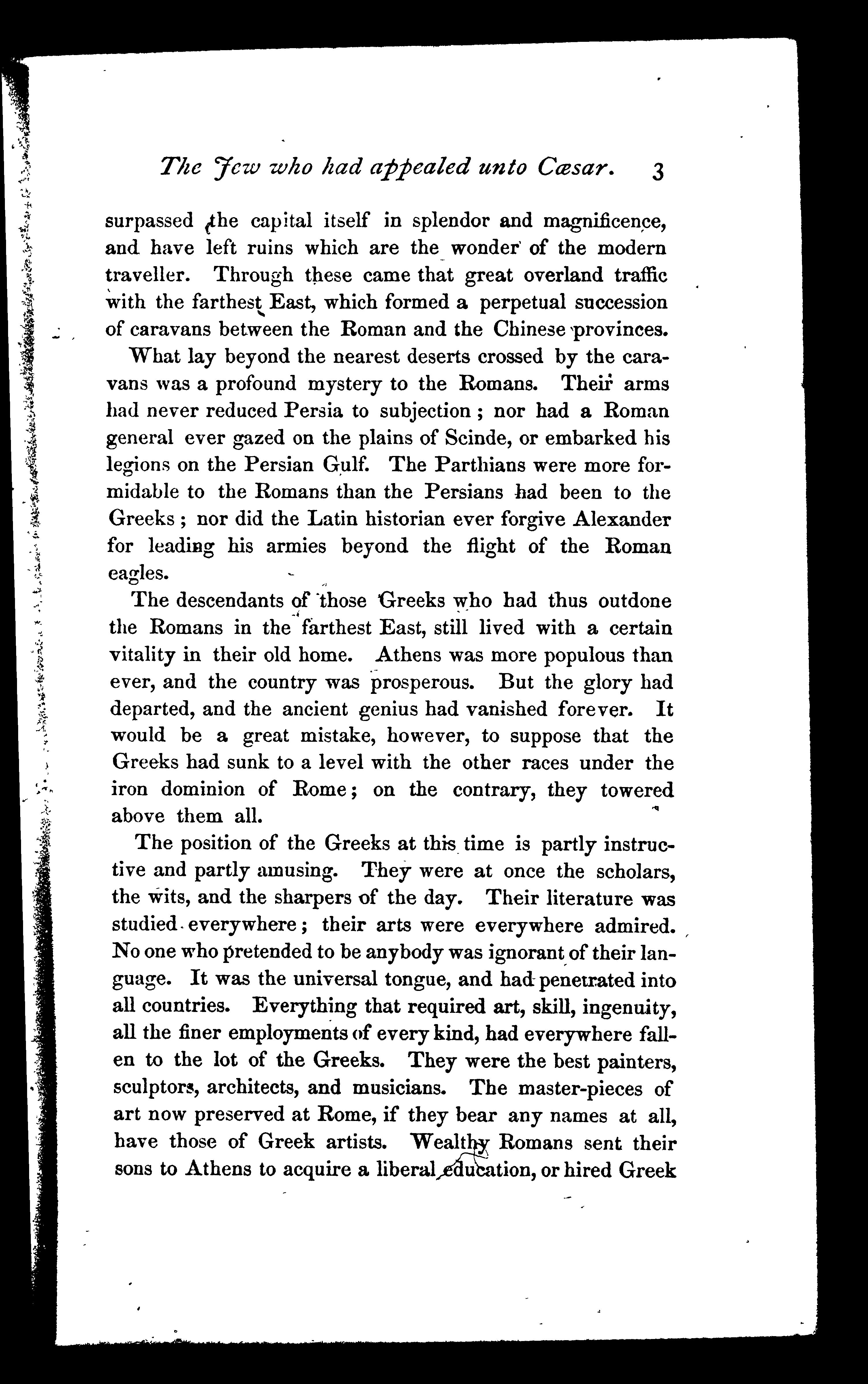 The Jew who had appealed unto Cæsar. 3

surpassed the capital itself in splendor and magnificence, and have left ruins which are the wonder of the modern traveller. Through these came that great overland traffic with the farthest East, which formed a perpetual succession of caravans between the Roman and the Chinese provinces.

What lay beyond the nearest deserts crossed by the caravans was a profound mystery to the Romans. Their arms had never reduced Persia to subjection; nor had a Roman general ever gazed on the plains of Scinde, or embarked his legions on the Persian Gulf. The Parthians were more formidable to the Romans than the Persians had been to the Greeks; nor did the Latin historian ever forgive Alexander for leading his armies beyond the flight of the Roman eagles.

The descendants of those Greeks who had thus outdone the Romans in the farthest East, still lived with a certain vitality in their old home. Athens was more populous than ever, and the country was prosperous. But the glory had departed, and the ancient genius had vanished forever. It would be a great mistake, however, to suppose that the Greeks had sunk to a level with the other races under the iron dominion of Rome; on the contrary, they towered above them all.

The position of the Greeks at this time is partly instructive and partly amusing. They were at once the scholars, the wits, and the sharpers of the day. Their literature was studied everywhere; their arts were everywhere admired. No one who pretended to be anybody was ignorant of their language. It was the universal tongue, and had penetrated into all countries. Everything that required art, skill, ingenuity, all the finer employments of every kind, had everywhere fallen to the lot of the Greeks. They were the best painters, sculptors, architects, and musicians. The master-pieces of art now preserved at Rome, if they bear any names at all, have those of Greek artists. Wealthy Romans sent their sons to Athens to acquire a liberal education, or hired Greek